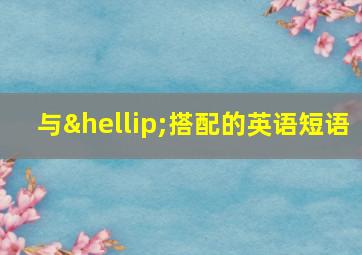 与&hellip;搭配的英语短语